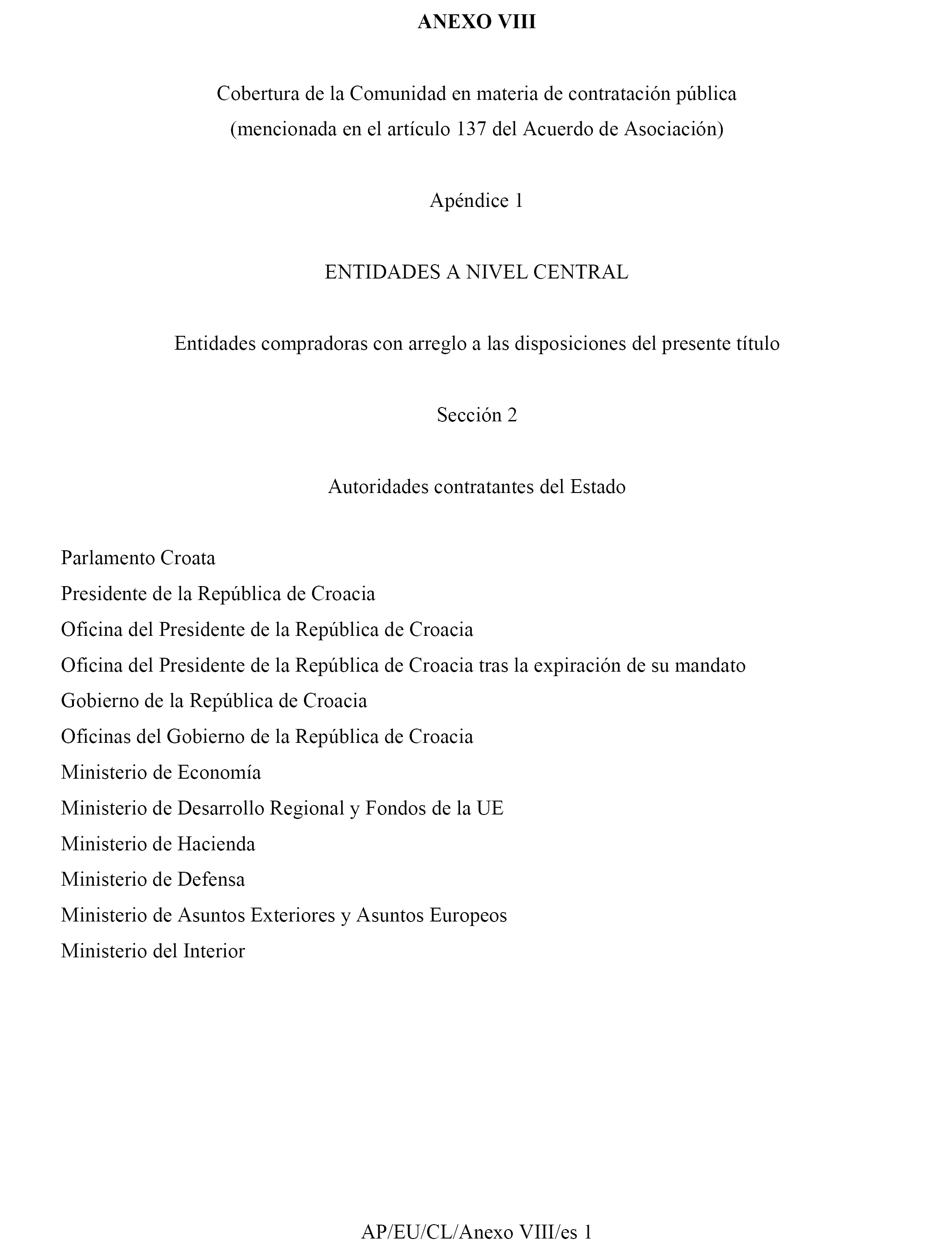 ANEXO VIII

Cobertura de la Comunidad en materia de contratación pública
(mencionada en el artículo 137 del Acuerdo de Asociación)

Apéndice 1

ENTIDADES A NIVEL CENTRAL

Entidades compradoras con arreglo a las disposiciones del presente título

Sección 2

Autoridades contratantes del Estado

Parlamento Croata
Presidente de la República de Croacia
Oficina del Presidente de la República de Croacia
Oficina del Presidente de la República de Croacia tras la expiración de su mandato
Gobierno de la República de Croacia
Oficinas del Gobierno de la República de Croacia
Ministerio de Economía
Ministerio de Desarrollo Regional y Fondos de la UE
Ministerio de Hacienda
Ministerio de Defensa
Ministerio de Asuntos Exteriores y Asuntos Europeos
Ministerio del Interior

AP/EU/CL/Anexo VIII/es 1